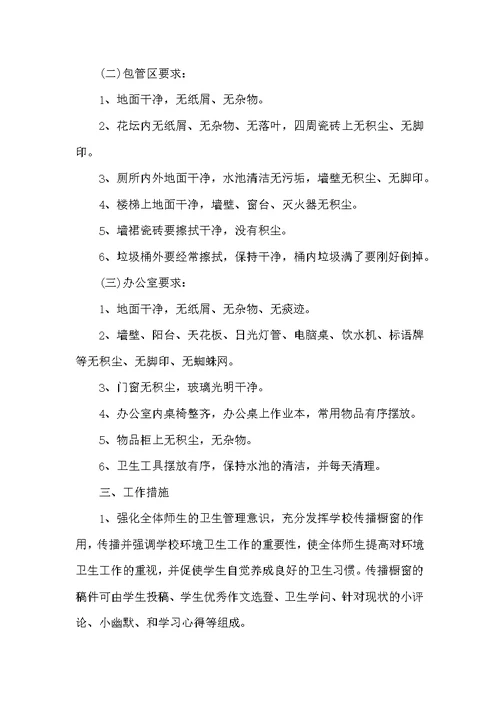 (二)包管区要求：

1、地面干净，无纸屑、无杂物。

2、花坛内无纸屑、无杂物、无落叶，四周瓷砖上无积尘、无脚印。

3、厕所内外地面干净，水池清洁无污垢，墙壁无积尘、无脚印。

4、楼梯上地面干净，墙壁、窗台、灭火器无积尘。

5、墙裙瓷砖要擦拭干净，没有积尘。

6、垃圾桶外要经常擦拭，保持干净，桶内垃圾满了要刚好倒掉。

(三)办公室要求：

1、地面干净，无纸屑、无杂物、无痰迹。

2、墙壁、阳台、天花板、日光灯管、电脑桌、饮水机、标语牌等无积尘、无脚印、无蜘蛛网。

3、门窗无积尘，玻璃光明干净。

4、办公室内桌椅整齐，办公桌上作业本，常用物品有序摆放。

5、物品柜上无积尘，无杂物。

6、卫生工具摆放有序，保持水池的清洁，并每天清理。

三、工作措施

1、强化全体师生的卫生管理意识，充分发挥学校传播橱窗的作用，传播并强调学校环境卫生工作的重要性，使全体师生提高对环境卫生工作的重视，并促使学生自觉养成良好的卫生习惯。传播橱窗的稿件可由学生投稿、学生优秀作文选登、卫生学问、针对现状的小评论、小幽默、和学习心得等组成。